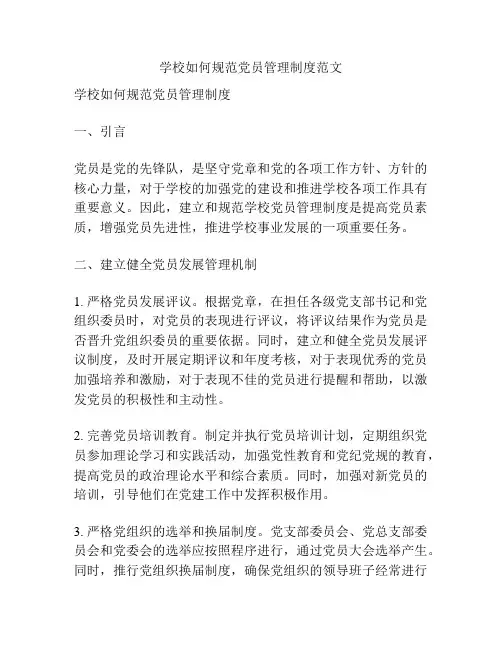 学校如何规范党员管理制度范文

学校如何规范党员管理制度

一、引言

党员是党的先锋队，是坚守党章和党的各项工作方针、方针的核心力量，对于学校的加强党的建设和推进学校各项工作具有重要意义。因此，建立和规范学校党员管理制度是提高党员素质，增强党员先进性，推进学校事业发展的一项重要任务。

二、建立健全党员发展管理机制

1. 严格党员发展评议。根据党章，在担任各级党支部书记和党组织委员时，对党员的表现进行评议，将评议结果作为党员是否晋升党组织委员的重要依据。同时，建立和健全党员发展评议制度，及时开展定期评议和年度考核，对于表现优秀的党员加强培养和激励，对于表现不佳的党员进行提醒和帮助，以激发党员的积极性和主动性。

2. 完善党员培训教育。制定并执行党员培训计划，定期组织党员参加理论学习和实践活动，加强党性教育和党纪党规的教育，提高党员的政治理论水平和综合素质。同时，加强对新党员的培训，引导他们在党建工作中发挥积极作用。

3. 严格党组织的选举和换届制度。党支部委员会、党总支部委员会和党委会的选举应按照程序进行，通过党员大会选举产生。同时，推行党组织换届制度，确保党组织的领导班子经常进行